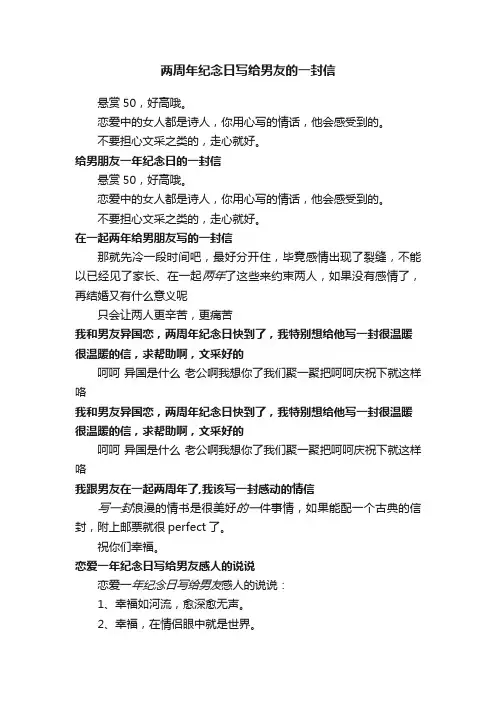 两周年纪念日写给男友的一封信

悬赏 50，好高哦。

恋爱中的女人都是诗人，你用心写的情话，他会感受到的。

不要担心文采之类的，走心就好。

给男朋友一年纪念日的一封信

悬赏 50，好高哦。

恋爱中的女人都是诗人，你用心写的情话，他会感受到的。

不要担心文采之类的，走心就好。

在一起两年给男朋友写的一封信

那就先冷一段时间吧，最好分开住，毕竟感情出现了裂缝，不能以已经见了家长、在一起两年了这些来约束两人，如果没有感情了，再结婚又有什么意义呢

只会让两人更辛苦，更痛苦

我和男友异国恋，两周年纪念日快到了，我特别想给他写一封很温暖很温暖的信，求帮助啊，文采好的

呵呵 异国是什么 老公啊我想你了我们聚一聚把呵呵庆祝下就这样咯

我和男友异国恋，两周年纪念日快到了，我特别想给他写一封很温暖很温暖的信，求帮助啊，文采好的

呵呵 异国是什么 老公啊我想你了我们聚一聚把呵呵庆祝下就这样咯

我跟男友在一起两周年了,我该写一封感动的情信

写一封浪漫的情书是很美好的一件事情，如果能配一个古典的信封，附上邮票就很 perfect 了。

祝你们幸福。

恋爱一年纪念日写给男友感人的说说

恋爱一年纪念日写给男友感人的说说：

1、幸福如河流，愈深愈无声。

2、幸福，在情侣眼中就是世界。